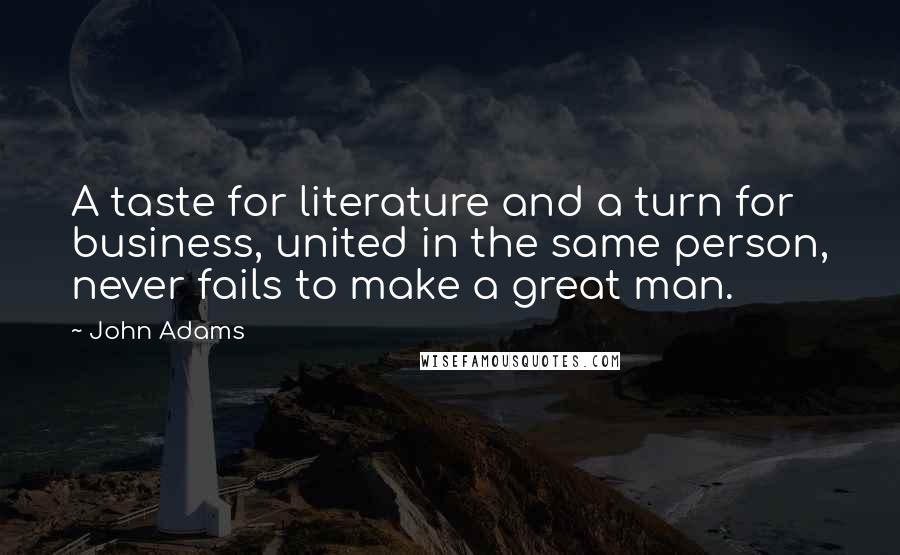 A taste for literature and a turn for business, united in the same person, never fails to make a great man.

~ John Adams

WISEFAMOUSQUOTES.COM